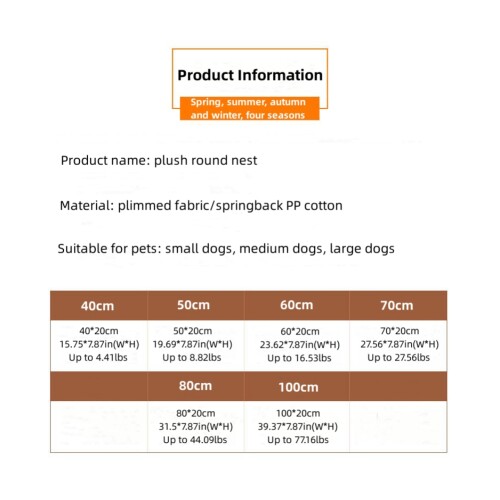 Product Information

Spring, summer, autumn and winter, four seasons

Product name: plush round nest

Material: plimmed fabric/springback PP cotton

Suitable for pets: small dogs, medium dogs, large dogs

| 40cm | 50cm | 60cm | 70cm |
|---|---|---|---|
| 40*20cm 15.75*7.87in(W*H) Up to 4.41lbs | 50*20cm 19.69*7.87in(W*H) Up to 8.82lbs | 60*20cm 23.62*7.87in(W*H) Up to 16.53lbs | 70*20cm 27.56*7.87in(W*H) Up to 27.56lbs |
| | 80cm | 100cm | |
| | 80*20cm 31.5*7.87in(W*H) Up to 44.09lbs | 100*20cm 39.37*7.87in(W*H) Up to 77.16lbs | |